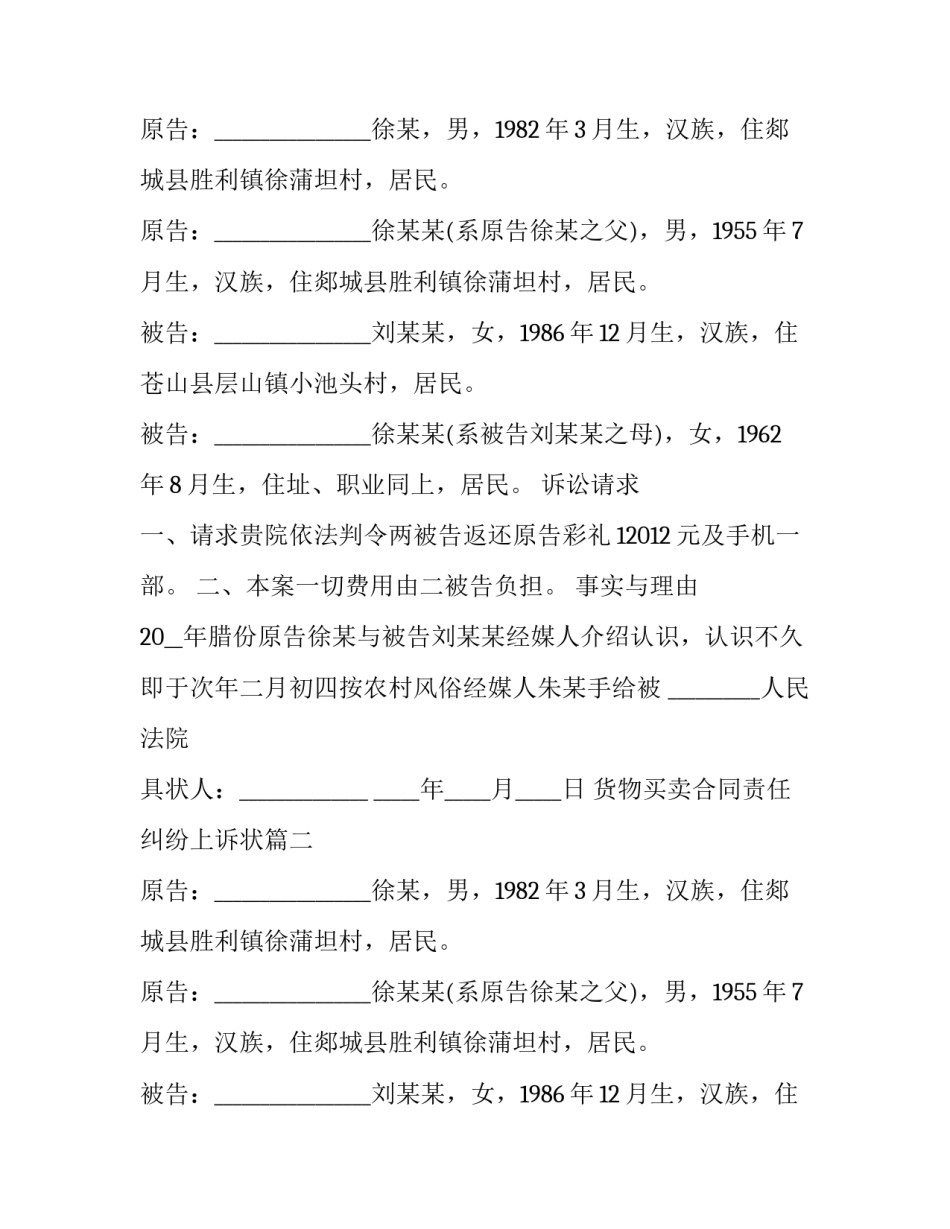 原告：____徐某，男，1982年3月生，汉族，住郯城县胜利镇徐蒲坦村，居民。

原告：____徐某某(系原告徐某之父)，男，1955年7月生，汉族，住郯城县胜利镇徐蒲坦村，居民。

被告：____刘某某，女，1986年12月生，汉族，住苍山县层山镇小池头村，居民。

被告：____徐某某(系被告刘某某之母)，女，1962年8月生，住址、职业同上，居民。 诉讼请求

一、请求贵院依法判令两被告返还原告彩礼12012元及手机一部。 二、本案一切费用由二被告负担。 事实与理由

20__年腊份原告徐某与被告刘某某经媒人介绍认识，认识不久即于次年二月初四按农村风俗经媒人朱某手给被 ____人民法院

具状人：____ ____年____月____日 货物买卖合同责任纠纷上诉状篇二

原告：____徐某，男，1982年3月生，汉族，住郯城县胜利镇徐蒲坦村，居民。

原告：____徐某某(系原告徐某之父)，男，1955年7月生，汉族，住郯城县胜利镇徐蒲坦村，居民。

被告：____刘某某，女，1986年12月生，汉族，住